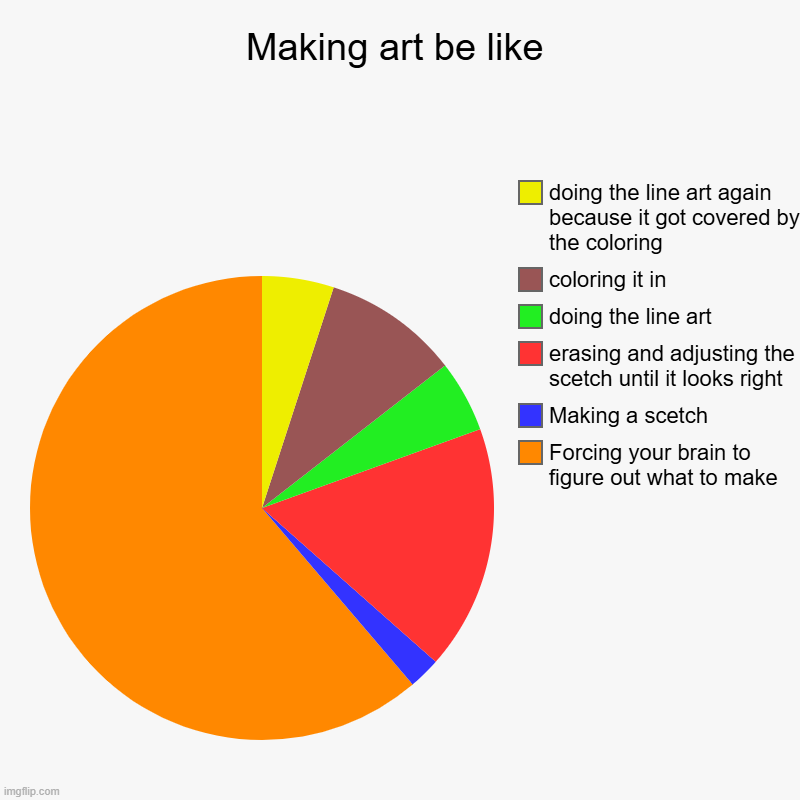 Making art be like

doing the line art again because it got covered by the coloring

coloring it in

doing the line art

erasing and adjusting the scetch until it looks right

Making a scetch

Forcing your brain to figure out what to make

imgflip.com